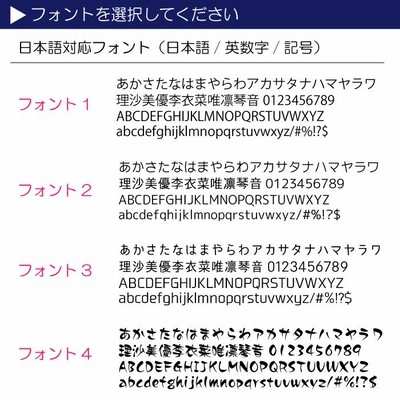 ▶ フォントを選択してください

日本語対応フォント（日本語 / 英数字 / 記号）

フォント１
あかさたなはまやらわアカサタナハマヤラワ
理沙美優李衣菜唯凛琴音 0123456789
ABCDEFGHIJKLMNOPQRSTUVWXYZ
abcdefghijklmnopqrstuvwxyz/#%!?$

フォント２
あかさたなはまやらわアカサタナハマヤラワ
理沙美優李衣菜唯凛琴音 0123456789
ABCDEFGHIJKLMNOPQRSTUVWXYZ
abcdefghijklmnopqrstuvwxyz/#%!?$

フォント３
あかさたなはまやらわアカサタナハマヤラワ
理沙美優李衣菜唯凛琴音 0123456789
ABCDEFGHIJKLMNOPQRSTUVWXYZ
abcdefghijklmnopqrstuvwxyz/#%!?$

フォント４
あかさたなはまやらわアカサタナハマヤラワ
理沙美優李衣菜唯凛琴音 0123456789
ABCDEFGHIJKLMNOPQRSTUVWXYZ
abcdefghijklmnopqrstuvwxyz/#%!?$